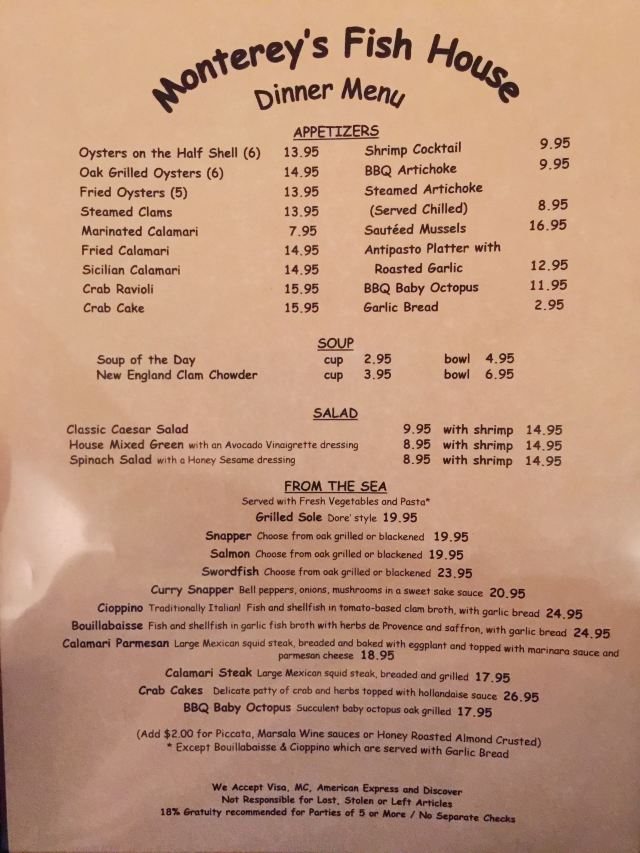 Monterey's Fish House
Dinner Menu

APPETIZERS

Oysters on the Half Shell (6) 13.95
Oak Grilled Oysters (6) 14.95
Fried Oysters (5) 13.95
Steamed Clams 13.95
Marinated Calamari 7.95
Fried Calamari 14.95
Sicilian Calamari 14.95
Crab Ravioli 15.95
Crab Cake 15.95

Shrimp Cocktail 9.95
BBQ Artichoke 9.95
Steamed Artichoke (Served Chilled) 8.95
Sautéed Mussels 16.95
Antipasto Platter with Roasted Garlic 12.95
BBQ Baby Octopus 11.95
Garlic Bread 2.95

SOUP

Soup of the Day cup 2.95 bowl 4.95
New England Clam Chowder cup 3.95 bowl 6.95

SALAD

Classic Caesar Salad 9.95 with shrimp 14.95
House Mixed Green with an Avocado Vinaigrette dressing 8.95 with shrimp 14.95
Spinach Salad with a Honey Sesame dressing 8.95 with shrimp 14.95

FROM THE SEA
Served with Fresh Vegetables and Pasta*

Grilled Sole Dore' style 19.95
Snapper Choose from oak grilled or blackened 19.95
Salmon Choose from oak grilled or blackened 19.95
Swordfish Choose from oak grilled or blackened 23.95
Curry Snapper Bell peppers, onions, mushrooms in a sweet sake sauce 20.95
Cioppino Traditionally Italian! Fish and shellfish in tomato-based clam broth, with garlic bread 24.95
Bouillabaisse Fish and shellfish in garlic fish broth with herbs de Provence and saffron, with garlic bread 24.95
Calamari Parmesan Large Mexican squid steak, breaded and baked with eggplant and topped with marinara sauce and parmesan cheese 18.95
Calamari Steak Large Mexican squid steak, breaded and grilled 17.95
Crab Cakes Delicate patty of crab and herbs topped with hollandaise sauce 26.95
BBQ Baby Octopus Succulent baby octopus oak grilled 17.95

(Add $2.00 for Piccata, Marsala Wine sauces or Honey Roasted Almond Crusted)
* Except Bouillabaisse & Cioppino which are served with Garlic Bread

We Accept Visa, MC, American Express and Discover
Not Responsible for Lost, Stolen or Left Articles
18% Gratuity recommended for Parties of 5 or More / No Separate Checks